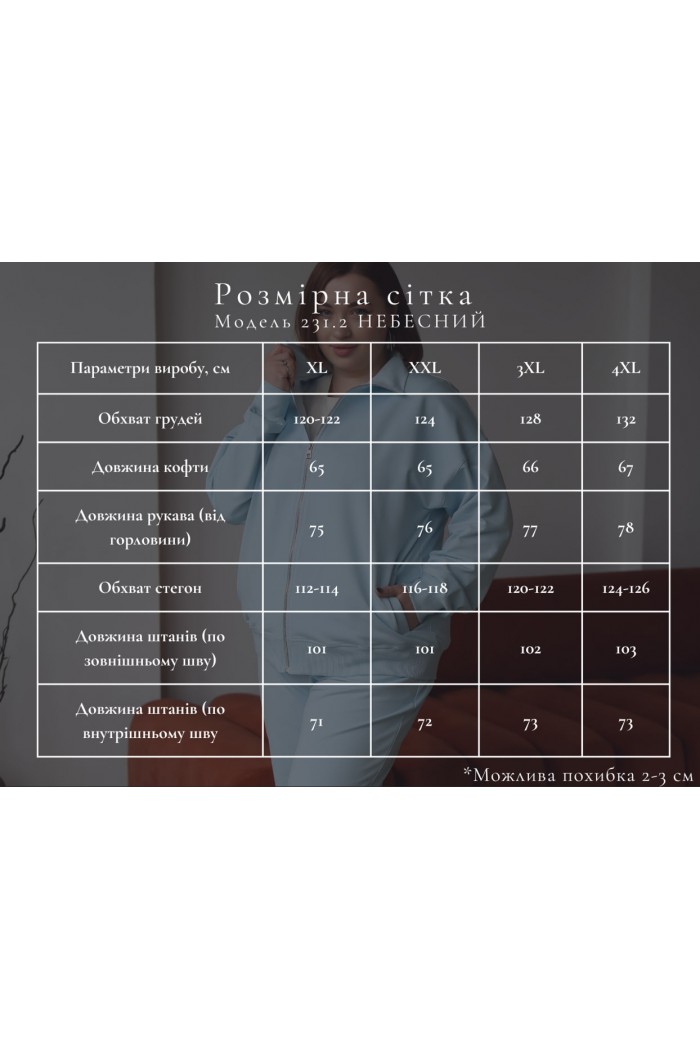 Розмірна сітка
Модель 231.2 НЕБЕСНИЙ

| Параметри виробу, см | XL | XXL | 3XL | 4XL |
|---|---|---|---|---|
| Обхват грудей | 120-122 | 124 | 128 | 132 |
| Довжина кофти | 65 | 65 | 66 | 67 |
| Довжина рукава (від горловини) | 75 | 76 | 77 | 78 |
| Обхват стегон | 112-114 | 116-118 | 120-122 | 124-126 |
| Довжина штанів (по зовнішньому шву) | 101 | 101 | 102 | 103 |
| Довжина штанів (по внутрішньому шву | 71 | 72 | 73 | 73 |

*Можлива похибка 2-3 см